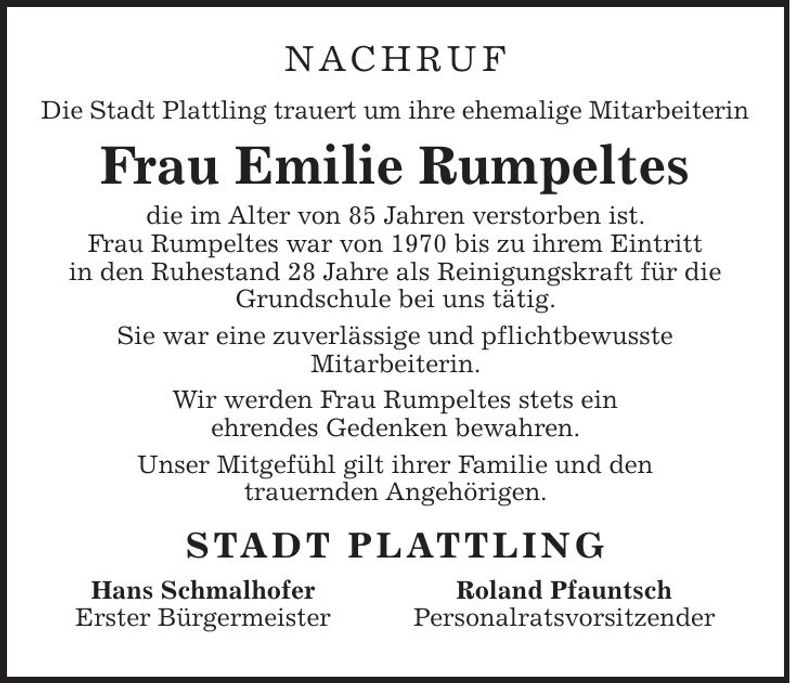 NACHRUF

Die Stadt Plattling trauert um ihre ehemalige Mitarbeiterin

Frau Emilie Rumpeltes

die im Alter von 85 Jahren verstorben ist. Frau Rumpeltes war von 1970 bis zu ihrem Eintritt in den Ruhestand 28 Jahre als Reinigungskraft für die Grundschule bei uns tätig.

Sie war eine zuverlässige und pflichtbewusste Mitarbeiterin.

Wir werden Frau Rumpeltes stets ein ehrendes Gedenken bewahren.

Unser Mitgefühl gilt ihrer Familie und den trauernden Angehörigen.

STADT PLATTLING

Hans Schmalhofer
Erster Bürgermeister

Roland Pfauntsch
Personalratsvorsitzender